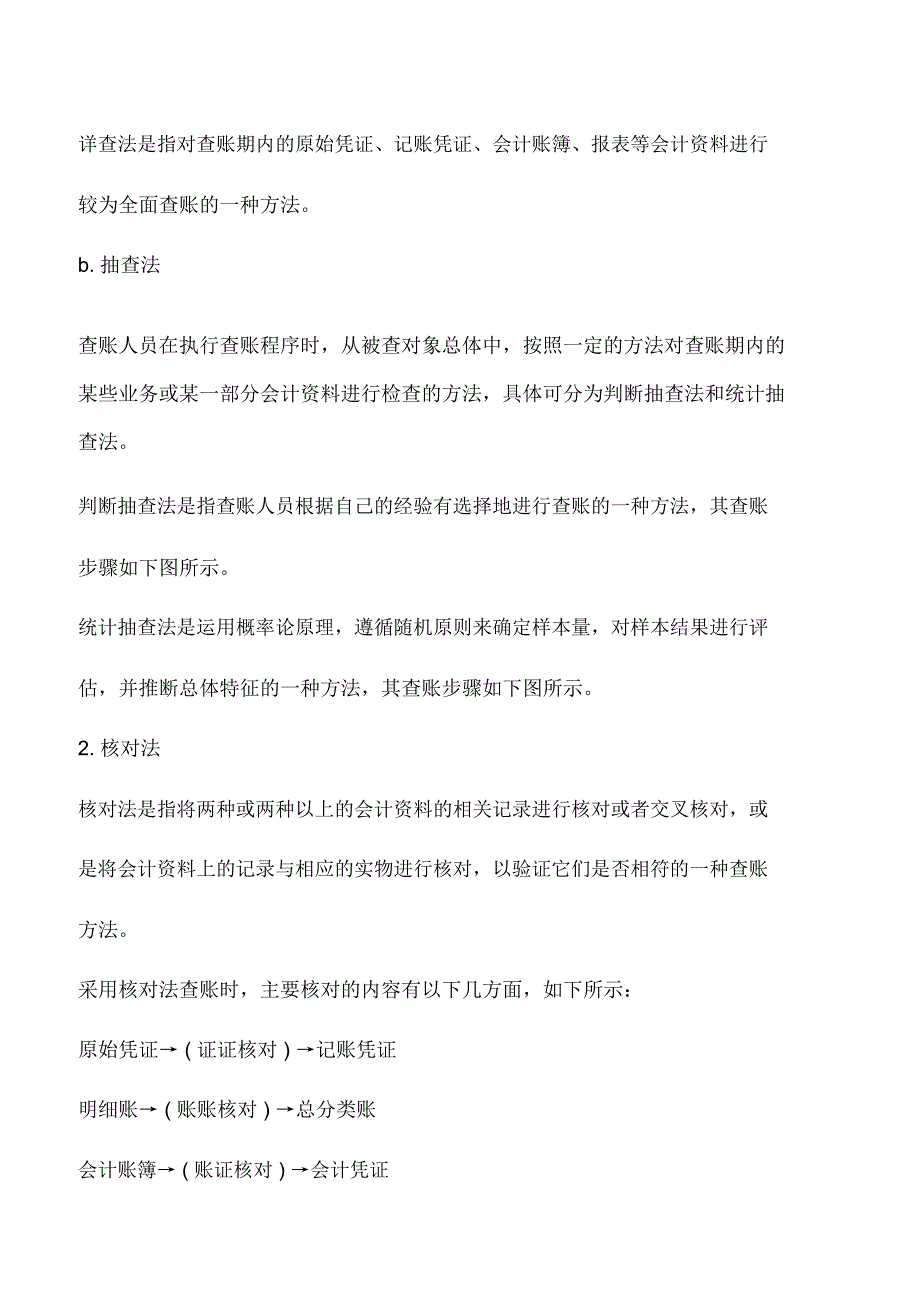 详查法是指对查账期内的原始凭证、记账凭证、会计账簿、报表等会计资料进行较为全面查账的一种方法。

b. 抽查法

查账人员在执行查账程序时，从被查对象总体中，按照一定的方法对查账期内的某些业务或某一部分会计资料进行检查的方法，具体可分为判断抽查法和统计抽查法。

判断抽查法是指查账人员根据自己的经验有选择地进行查账的一种方法，其查账步骤如下图所示。

统计抽查法是运用概率论原理，遵循随机原则来确定样本量，对样本结果进行评估，并推断总体特征的一种方法，其查账步骤如下图所示。

2. 核对法

核对法是指将两种或两种以上的会计资料的相关记录进行核对或者交叉核对，或是将会计资料上的记录与相应的实物进行核对，以验证它们是否相符的一种查账方法。

采用核对法查账时，主要核对的内容有以下几方面，如下所示：

原始凭证→（证证核对）→记账凭证

明细账→（账账核对）→总分类账

会计账簿→（账证核对）→会计凭证